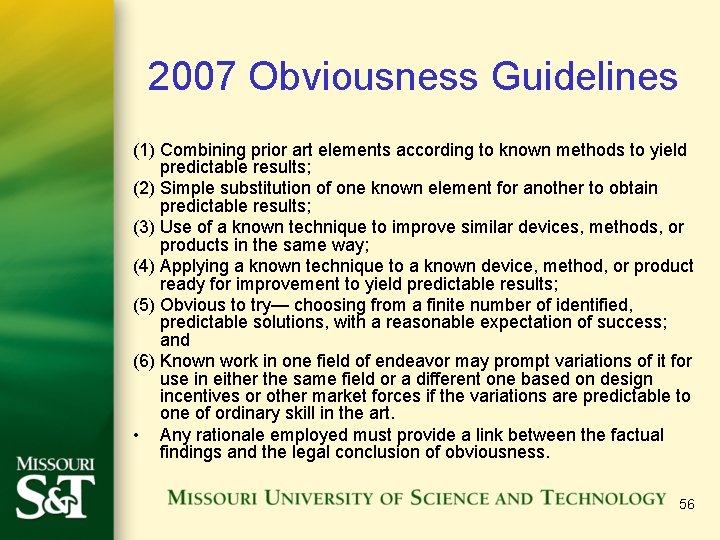 2007 Obviousness Guidelines

(1) Combining prior art elements according to known methods to yield predictable results;

(2) Simple substitution of one known element for another to obtain predictable results;

(3) Use of a known technique to improve similar devices, methods, or products in the same way;

(4) Applying a known technique to a known device, method, or product ready for improvement to yield predictable results;

(5) Obvious to try— choosing from a finite number of identified, predictable solutions, with a reasonable expectation of success; and

(6) Known work in one field of endeavor may prompt variations of it for use in either the same field or a different one based on design incentives or other market forces if the variations are predictable to one of ordinary skill in the art.

• Any rationale employed must provide a link between the factual findings and the legal conclusion of obviousness.

MISSOURI S&T

MISSOURI UNIVERSITY OF SCIENCE AND TECHNOLOGY

56